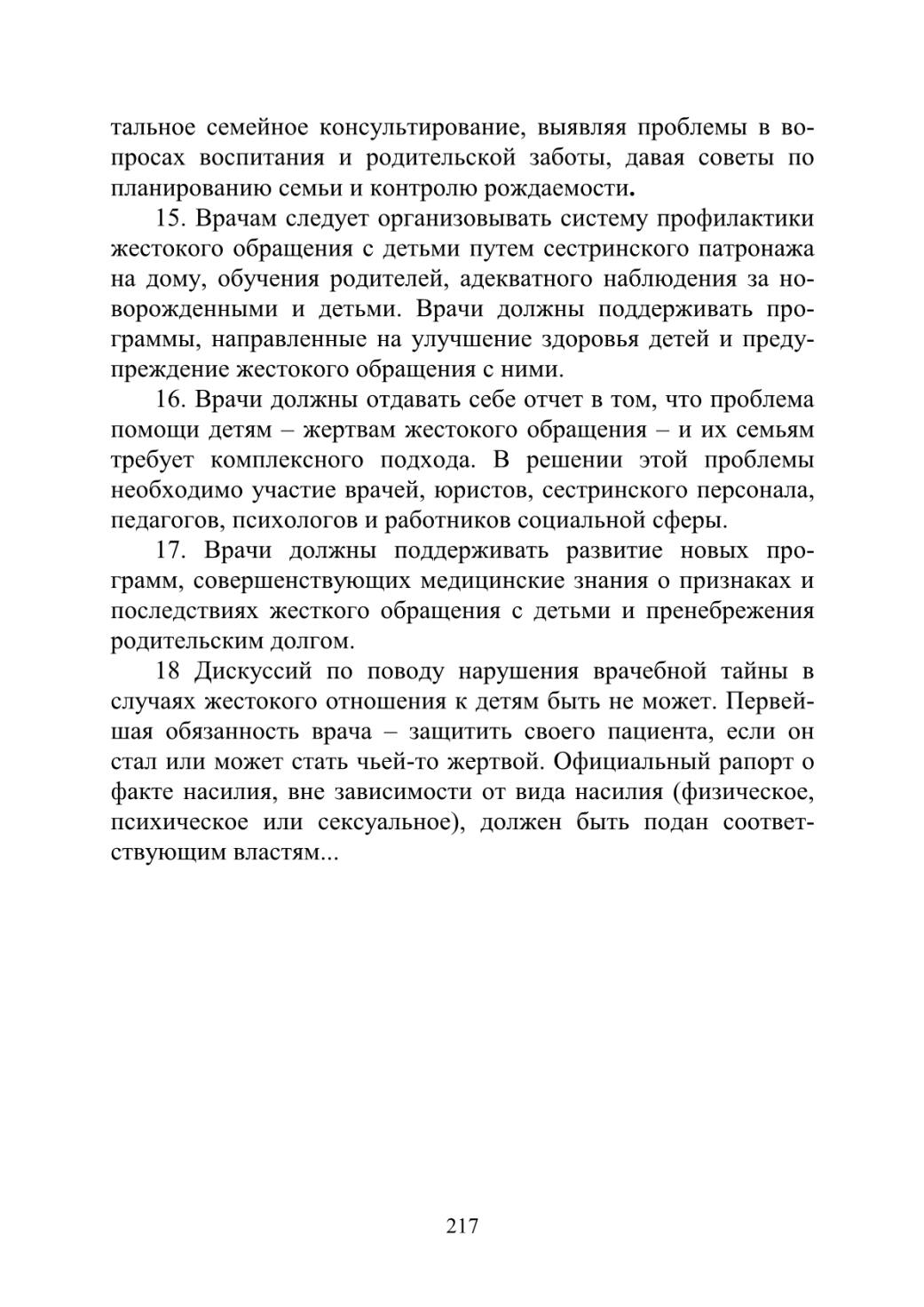 тальное семейное консультирование, выявляя проблемы в вопросах воспитания и родительской заботы, давая советы по планированию семьи и контролю рождаемости.

15. Врачам следует организовывать систему профилактики жестокого обращения с детьми путем сестринского патронажа на дому, обучения родителей, адекватного наблюдения за новорожденными и детьми. Врачи должны поддерживать программы, направленные на улучшение здоровья детей и предупреждение жестокого обращения с ними.

16. Врачи должны отдавать себе отчет в том, что проблема помощи детям – жертвам жестокого обращения – и их семьям требует комплексного подхода. В решении этой проблемы необходимо участие врачей, юристов, сестринского персонала, педагогов, психологов и работников социальной сферы.

17. Врачи должны поддерживать развитие новых программ, совершенствующих медицинские знания о признаках и последствиях жесткого обращения с детьми и пренебрежения родительским долгом.

18 Дискуссий по поводу нарушения врачебной тайны в случаях жестокого отношения к детям быть не может. Первейшая обязанность врача – защитить своего пациента, если он стал или может стать чьей-то жертвой. Официальный рапорт о факте насилия, вне зависимости от вида насилия (физическое, психическое или сексуальное), должен быть подан соответствующим властям...

217